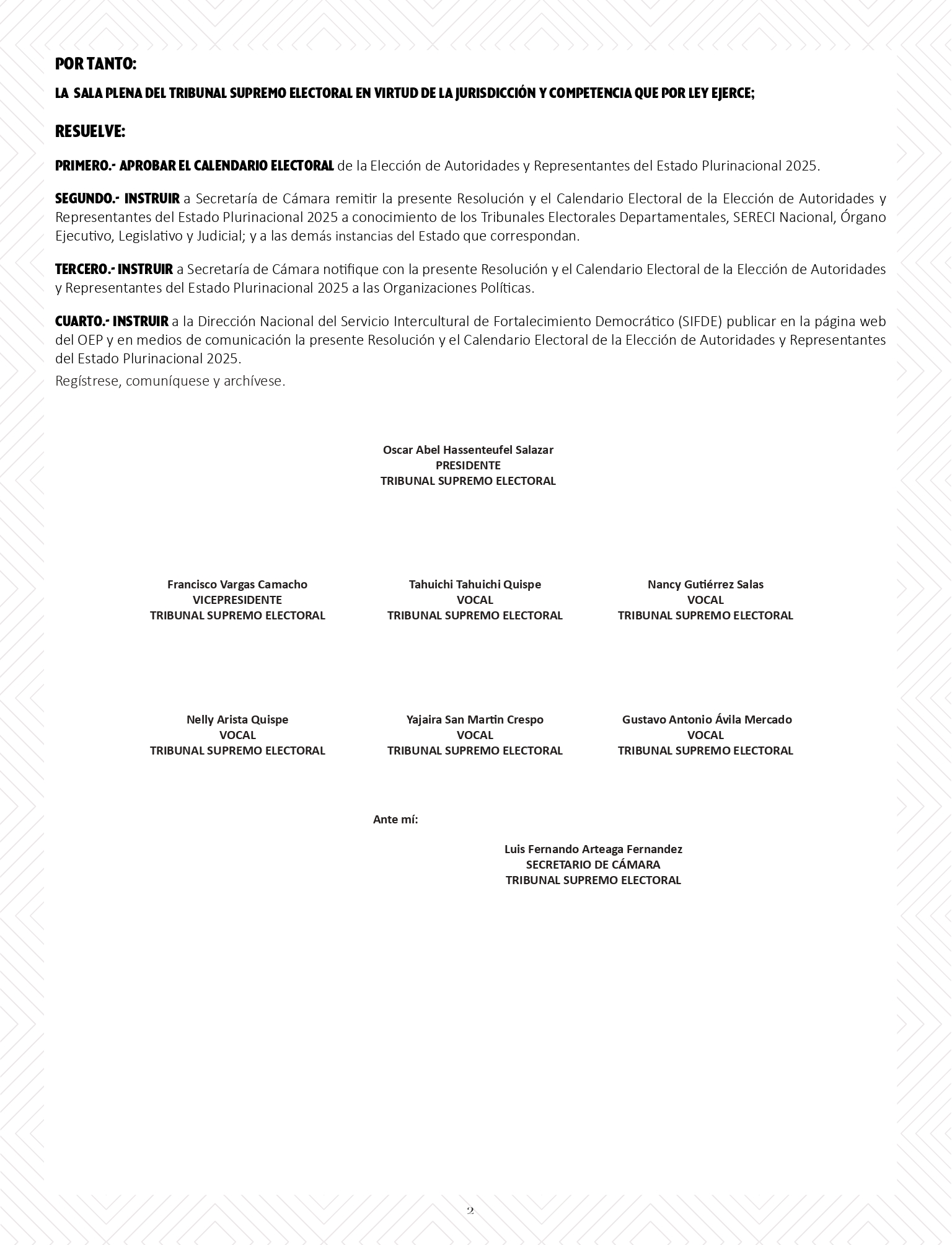 POR TANTO:

LA SALA PLENA DEL TRIBUNAL SUPREMO ELECTORAL EN VIRTUD DE LA JURISDICCIÓN Y COMPETENCIA QUE POR LEY EJERCE;

RESUELVE:

PRIMERO.- APROBAR EL CALENDARIO ELECTORAL de la Elección de Autoridades y Representantes del Estado Plurinacional 2025.

SEGUNDO.- INSTRUIR a Secretaría de Cámara remitir la presente Resolución y el Calendario Electoral de la Elección de Autoridades y Representantes del Estado Plurinacional 2025 a conocimiento de los Tribunales Electorales Departamentales, SERECI Nacional, Órgano Ejecutivo, Legislativo y Judicial; y a las demás instancias del Estado que correspondan.

TERCERO.- INSTRUIR a Secretaría de Cámara notifique con la presente Resolución y el Calendario Electoral de la Elección de Autoridades y Representantes del Estado Plurinacional 2025 a las Organizaciones Políticas.

CUARTO.- INSTRUIR a la Dirección Nacional del Servicio Intercultural de Fortalecimiento Democrático (SIFDE) publicar en la página web del OEP y en medios de comunicación la presente Resolución y el Calendario Electoral de la Elección de Autoridades y Representantes del Estado Plurinacional 2025.
Regístrese, comuníquese y archívese.

Oscar Abel Hassenteufel Salazar
PRESIDENTE
TRIBUNAL SUPREMO ELECTORAL

Francisco Vargas Camacho
VICEPRESIDENTE
TRIBUNAL SUPREMO ELECTORAL

Tahuichi Tahuichi Quispe
VOCAL
TRIBUNAL SUPREMO ELECTORAL

Nancy Gutiérrez Salas
VOCAL
TRIBUNAL SUPREMO ELECTORAL

Nelly Arista Quispe
VOCAL
TRIBUNAL SUPREMO ELECTORAL

Yajaira San Martin Crespo
VOCAL
TRIBUNAL SUPREMO ELECTORAL

Gustavo Antonio Ávila Mercado
VOCAL
TRIBUNAL SUPREMO ELECTORAL

Ante mí:

Luis Fernando Arteaga Fernandez
SECRETARIO DE CÁMARA
TRIBUNAL SUPREMO ELECTORAL

2